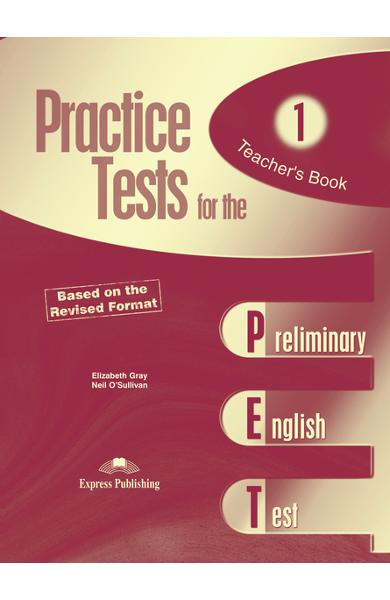 Practice Tests for the

1

Teacher's Book

Based on the Revised Format

Preliminary

English

Test

Elizabeth Gray
Neil O'Sullivan

Express Publishing